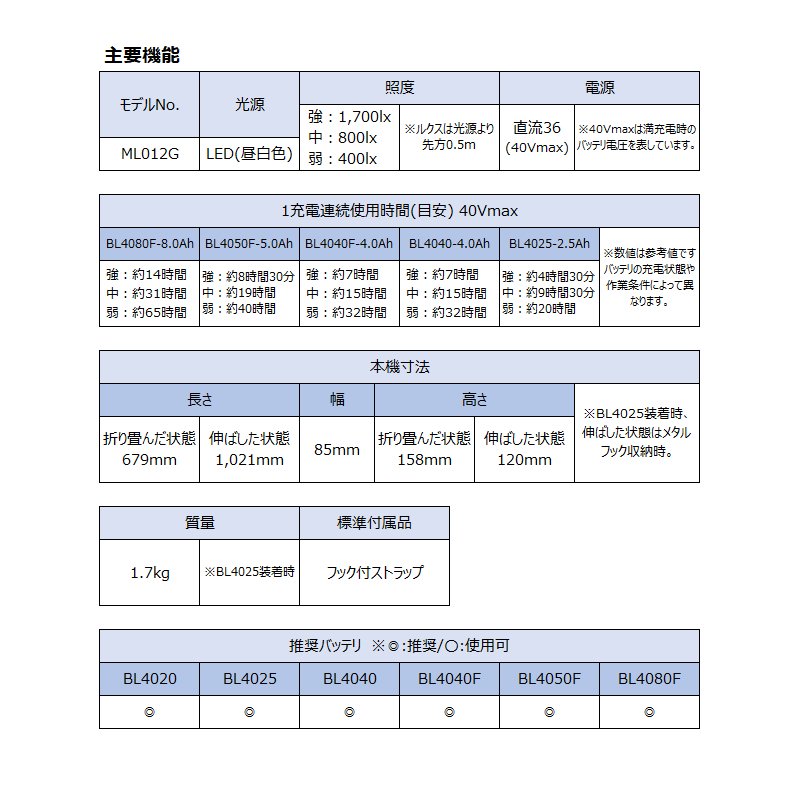 主要機能

| モデルNo. | 光源 | 照度 | | 電源 | |
|---|---|---|---|---|---|
| ML012G | LED(昼白色) | 強：1,700lx 中：800lx 弱：400lx | ※ルクスは光源より先方0.5m | 直流36 (40Vmax) | ※40Vmaxは満充電時のバッテリ電圧を表しています。 |

| 1充電連続使用時間(目安) 40Vmax | | | | | |
|---|---|---|---|---|---|
| BL4080F-8.0Ah | BL4050F-5.0Ah | BL4040F-4.0Ah | BL4040-4.0Ah | BL4025-2.5Ah | ※数値は参考値ですバッテリの充電状態や作業条件によって異なります。 |
| 強：約14時間 中：約31時間 弱：約65時間 | 強：約8時間30分 中：約19時間 弱：約40時間 | 強：約7時間 中：約15時間 弱：約32時間 | 強：約7時間 中：約15時間 弱：約32時間 | 強：約4時間30分 中：約9時間30分 弱：約20時間 | |

| 本機寸法 | | | | | |
|---|---|---|---|---|---|
| 長さ | | 幅 | 高さ | | ※BL4025装着時、伸ばした状態はメタルフック収納時。 |
| 折り畳んだ状態 679mm | 伸ばした状態 1,021mm | 85mm | 折り畳んだ状態 158mm | 伸ばした状態 120mm | |

| 質量 | | 標準付属品 |
|---|---|---|
| 1.7kg | ※BL4025装着時 | フック付ストラップ |

| 推奨バッテリ ※◎:推奨/○:使用可 | | | | | |
|---|---|---|---|---|---|
| BL4020 | BL4025 | BL4040 | BL4040F | BL4050F | BL4080F |
| ◎ | ◎ | ◎ | ◎ | ◎ | ◎ |